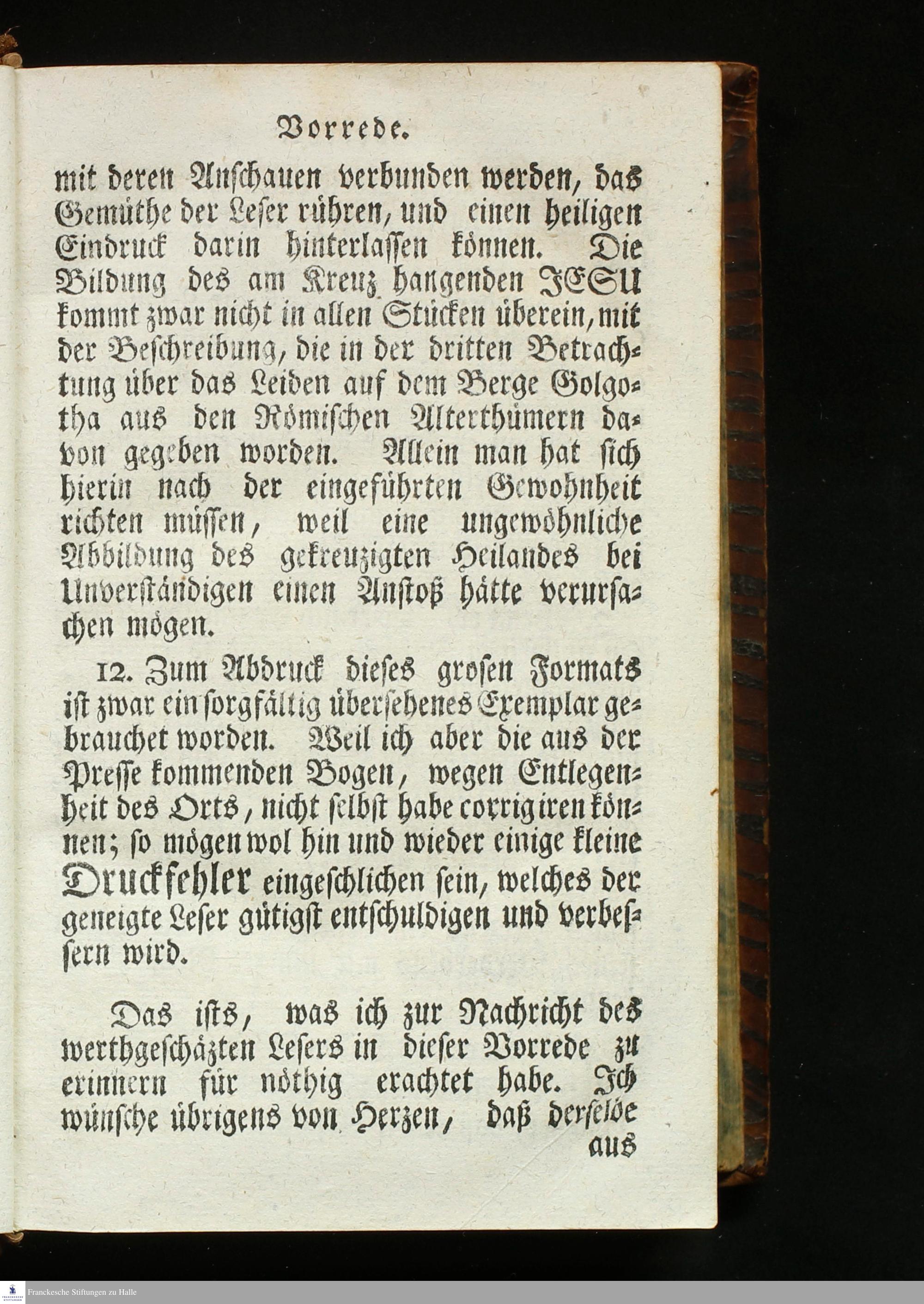 Vorrede.

mit deren Anschauen verbunden werden, das Gemüthe der Leser rühren, und einen heiligen Eindruck darin hinterlassen können. Die Bildung des am Kreuz hangenden JESU kommt zwar nicht in allen Stücken überein, mit der Beschreibung, die in der dritten Betrachtung über das Leiden auf dem Berge Golgotha aus den Römischen Alterthümern davon gegeben worden. Allein man hat sich hierin nach der eingeführten Gewohnheit richten müssen, weil eine ungewöhnliche Abbildung des gekreuzigten Heilandes bei Unverständigen einen Anstoß hätte verursachen mögen.

12. Zum Abdruck dieses grosen Formats ist zwar ein sorgfältig übersehenes Exemplar gebrauchet worden. Weil ich aber die aus der Presse kommenden Bogen, wegen Entlegenheit des Orts, nicht selbst habe corrigiren können; so mögen wol hin und wieder einige kleine Druckfehler eingeschlichen sein, welches der geneigte Leser gütigst entschuldigen und verbessern wird.

Das ists, was ich zur Nachricht des werthgeschäzten Lesers in dieser Vorrede zu erinnern für nöthig erachtet habe. Ich wünsche übrigens von Herzen, daß derselbe aus

Franckesche Stiftungen zu Halle